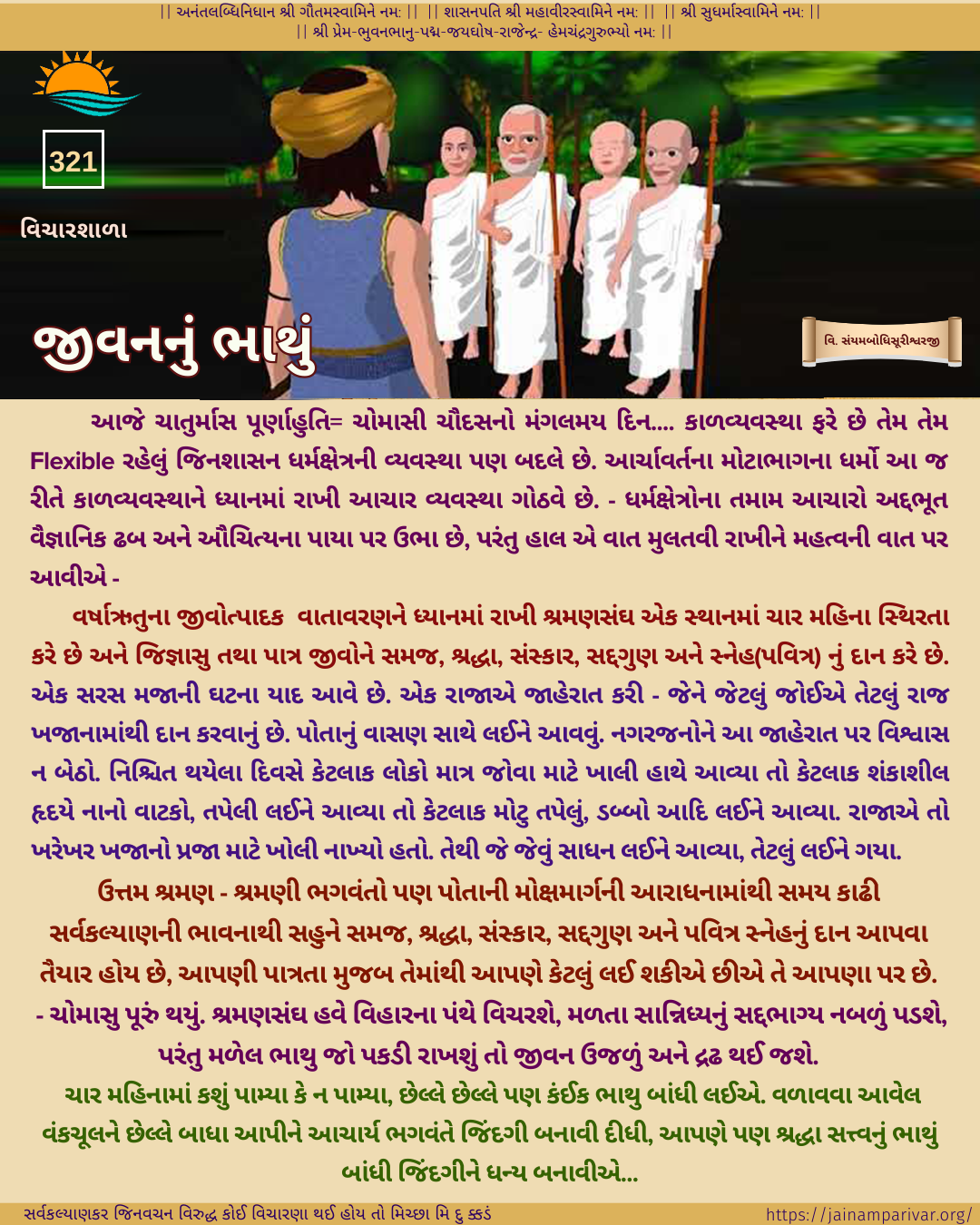 || અનંતલબ્ધિનિધાન શ્રી ગૌતમસ્વામિને નમઃ || || શાસનપતિ શ્રી મહાવીરસ્વામિને નમઃ || || શ્રી સુધર્માસ્વામિને નમઃ ||
|| શ્રી પ્રેમ-ભુવનભાનુ-પદ્મ-જયઘોષ-રાજેન્દ્ર- હેમચંદ્રગુરુભ્યો નમઃ ||

321

વિચારશાળા

જીવનનું ભાથું

વિ. સંયમબોધિસૂરીશ્વરજી

આજે ચાતુર્માસ પૂર્ણાહુતિ= ચોમાસી ચૌદસનો મંગલમય દિન.... કાળવ્યવસ્થા ફરે છે તેમ તેમ Flexible રહેલું જિનશાસન ધર્મક્ષેત્રની વ્યવસ્થા પણ બદલે છે. આર્યાવર્તના મોટાભાગના ધર્મો આ જ રીતે કાળવ્યવસ્થાને ધ્યાનમાં રાખી આચાર વ્યવસ્થા ગોઠવે છે. - ધર્મક્ષેત્રોના તમામ આચારો અદ્ભૂત વૈજ્ઞાનિક ઢબ અને ઔચિત્યના પાયા પર ઉભા છે, પરંતુ હાલ એ વાત મુલતવી રાખીને મહત્વની વાત પર આવીએ -

વર્ષાઋતુના જીવોત્પાદક વાતાવરણને ધ્યાનમાં રાખી શ્રમણસંઘ એક સ્થાનમાં ચાર મહિના સ્થિરતા કરે છે અને જિજ્ઞાસુ તથા પાત્ર જીવોને સમજ, શ્રદ્ધા, સંસ્કાર, સદ્ગુણ અને સ્નેહ(પવિત્ર) નું દાન કરે છે. એક સરસ મજાની ઘટના યાદ આવે છે. એક રાજાએ જાહેરાત કરી - જેને જેટલું જોઈએ તેટલું રાજ ખજાનામાંથી દાન કરવાનું છે. પોતાનું વાસણ સાથે લઈને આવવું. નગરજનોને આ જાહેરાત પર વિશ્વાસ ન બેઠો. નિશ્ચિત થયેલા દિવસે કેટલાક લોકો માત્ર જોવા માટે ખાલી હાથે આવ્યા તો કેટલાક શંકાશીલ હૃદયે નાનો વાટકો, તપેલી લઈને આવ્યા તો કેટલાક મોટુ તપેલું, ડબ્બો આદિ લઈને આવ્યા. રાજાએ તો ખરેખર ખજાનો પ્રજા માટે ખોલી નાખ્યો હતો. તેથી જે જેવું સાધન લઈને આવ્યા, તેટલું લઈને ગયા.

ઉત્તમ શ્રમણ - શ્રમણી ભગવંતો પણ પોતાની મોક્ષમાર્ગની આરાધનામાંથી સમય કાઢી સર્વકલ્યાણની ભાવનાથી સહુને સમજ, શ્રદ્ધા, સંસ્કાર, સદ્ગુણ અને પવિત્ર સ્નેહનું દાન આપવા તૈયાર હોય છે, આપણી પાત્રતા મુજબ તેમાંથી આપણે કેટલું લઈ શકીએ છીએ તે આપણા પર છે. - ચોમાસુ પૂરું થયું. શ્રમણસંઘ હવે વિહારના પંથે વિચરશે, મળતા સાન્નિધ્યનું સદ્ભાગ્ય નબળું પડશે, પરંતુ મળેલ ભાથુ જો પકડી રાખશું તો જીવન ઉજળું અને દ્રઢ થઈ જશે.

ચાર મહિનામાં કશું પામ્યા કે ન પામ્યા, છેલ્લે છેલ્લે પણ કંઈક ભાથુ બાંધી લઈએ. વળાવવા આવેલ વંકચૂલને છેલ્લે બાધા આપીને આચાર્ય ભગવંતે જિંદગી બનાવી દીધી, આપણે પણ શ્રદ્ધા સત્ત્વનું ભાથું બાંધી જિંદગીને ધન્ય બનાવીએ...

સર્વકલ્યાણકર જિનવચન વિરુદ્ધ કોઈ વિચારણા થઈ હોય તો મિચ્છા મિ દુ ક્કડં
https://jainamparivar.org/